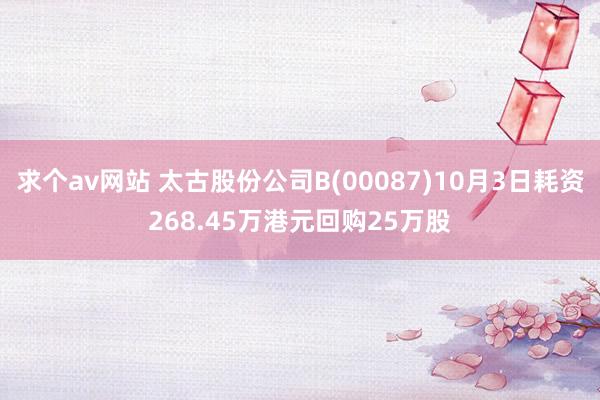 求个av网站 太古股份公司B(00087)10月3日耗资268.45万港元回购25万股